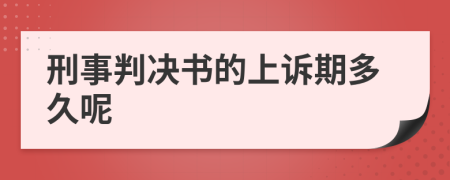 刑事判决书的上诉期多久呢